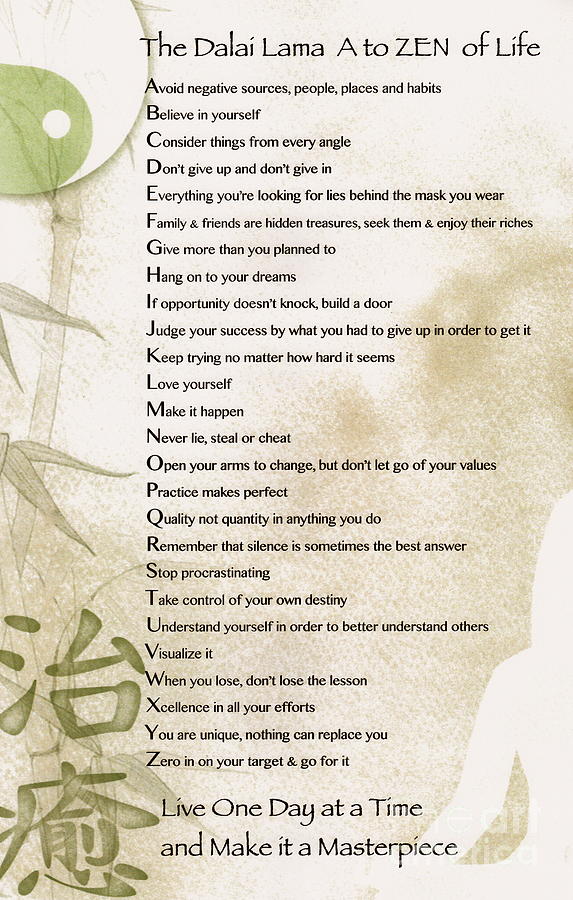 The Dalai Lama A to ZEN of Life

Avoid negative sources, people, places and habits
Believe in yourself
Consider things from every angle
Don't give up and don't give in
Everything you're looking for lies behind the mask you wear
Family & friends are hidden treasures, seek them & enjoy their riches
Give more than you planned to
Hang on to your dreams
If opportunity doesn't knock, build a door
Judge your success by what you had to give up in order to get it
Keep trying no matter how hard it seems
Love yourself
Make it happen
Never lie, steal or cheat
Open your arms to change, but don't let go of your values
Practice makes perfect
Quality not quantity in anything you do
Remember that silence is sometimes the best answer
Stop procrastinating
Take control of your own destiny
Understand yourself in order to better understand others
Visualize it
When you lose, don't lose the lesson
Xcellence in all your efforts
You are unique, nothing can replace you
Zero in on your target & go for it

Live One Day at a Time
and Make it a Masterpiece

治癒